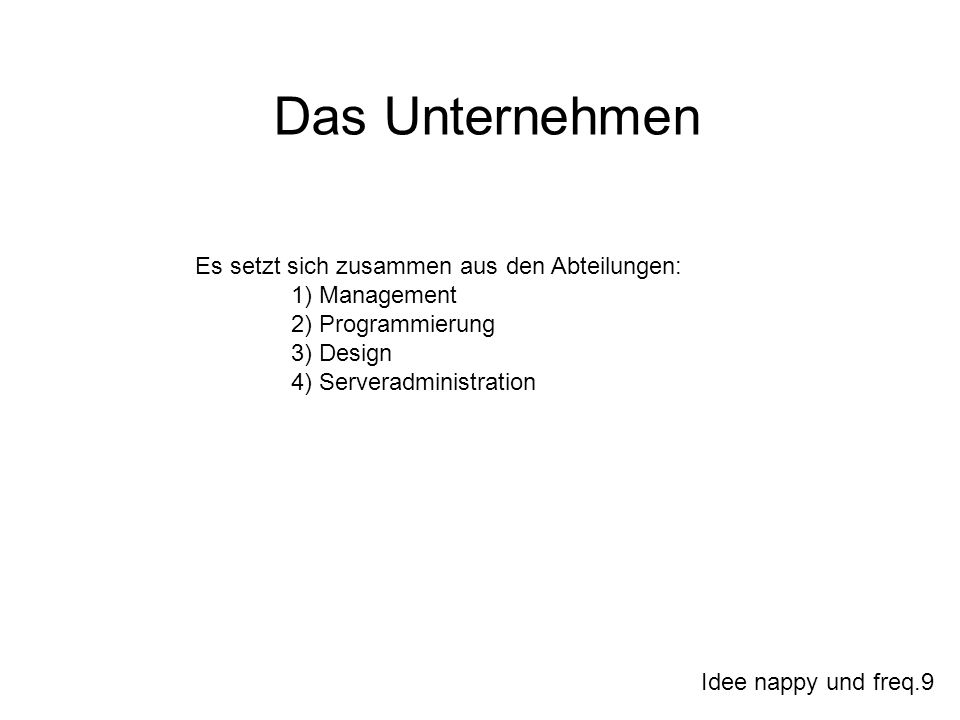 Das Unternehmen

Es setzt sich zusammen aus den Abteilungen:
1) Management
2) Programmierung
3) Design
4) Serveradministration

Idee nappy und freq.9